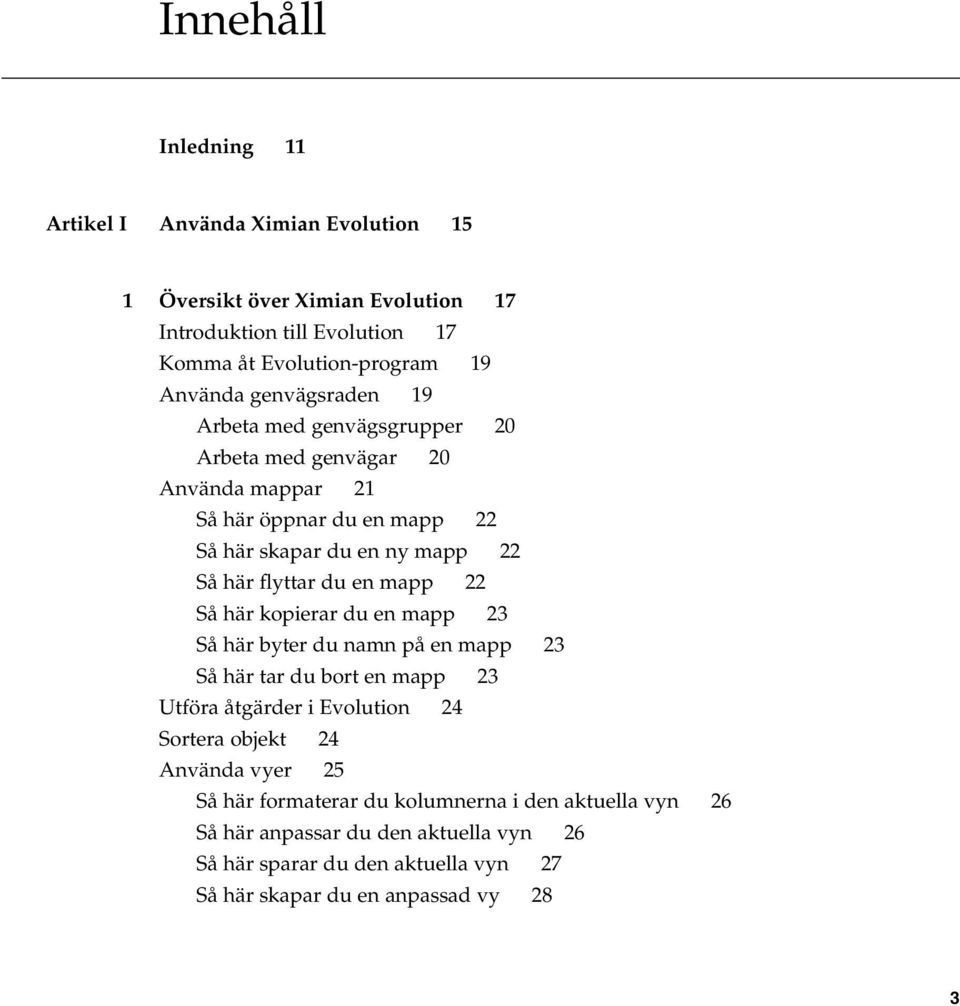 Innehåll

Inledning 11

Artikel I Använda Ximian Evolution 15

1 Översikt över Ximian Evolution 17
Introduktion till Evolution 17
Komma åt Evolution-program 19
Använda genvägsraden 19
Arbeta med genvägsgrupper 20
Arbeta med genvägar 20
Använda mappar 21
Så här öppnar du en mapp 22
Så här skapar du en ny mapp 22
Så här flyttar du en mapp 22
Så här kopierar du en mapp 23
Så här byter du namn på en mapp 23
Så här tar du bort en mapp 23
Utföra åtgärder i Evolution 24
Sortera objekt 24
Använda vyer 25
Så här formaterar du kolumnerna i den aktuella vyn 26
Så här anpassar du den aktuella vyn 26
Så här sparar du den aktuella vyn 27
Så här skapar du en anpassad vy 28

3